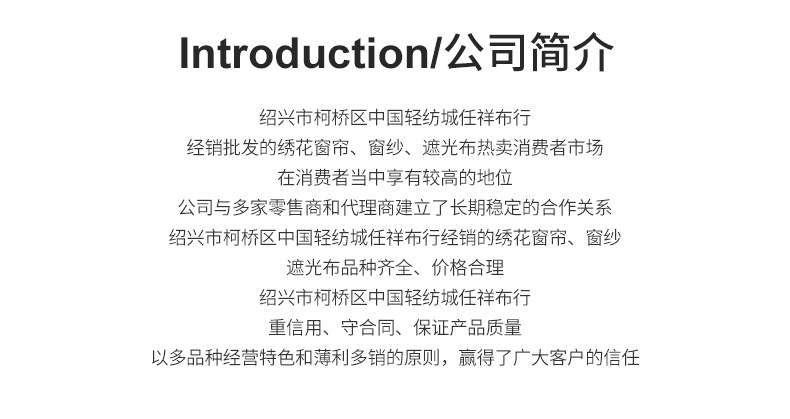 Introduction/公司简介

绍兴市柯桥区中国轻纺城任祥布行
经销批发的绣花窗帘、窗纱、遮光布热卖消费者市场
在消费者当中享有较高的地位
公司与多家零售商和代理商建立了长期稳定的合作关系
绍兴市柯桥区中国轻纺城任祥布行经销的绣花窗帘、窗纱
遮光布品种齐全、价格合理
绍兴市柯桥区中国轻纺城任祥布行
重信用、守合同、保证产品质量
以多品种经营特色和薄利多销的原则，赢得了广大客户的信任